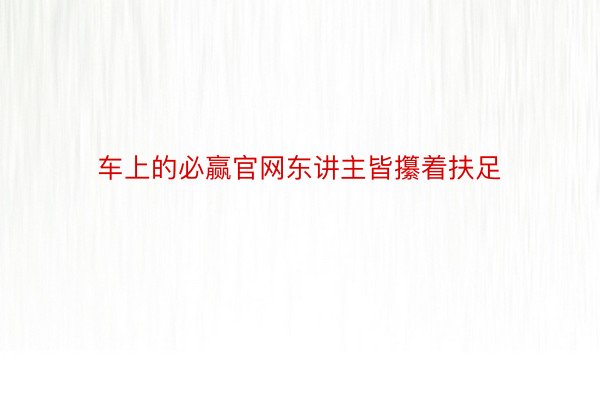 车上的必赢官网东讲主皆攥着扶足